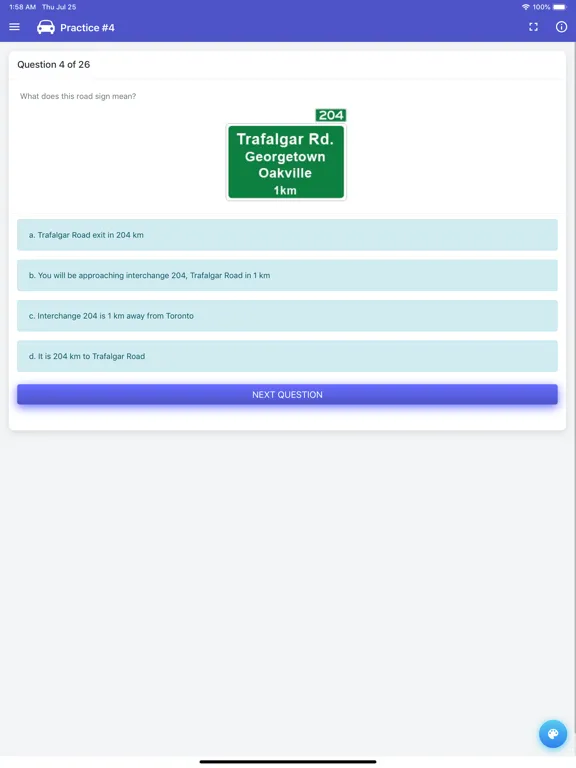 1:58 AM Thu Jul 25

100%

Practice #4

Question 4 of 26

What does this road sign mean?

204
Trafalgar Rd.
Georgetown
Oakville
1km

a. Trafalgar Road exit in 204 km

b. You will be approaching interchange 204, Trafalgar Road in 1 km

c. Interchange 204 is 1 km away from Toronto

d. It is 204 km to Trafalgar Road

NEXT QUESTION